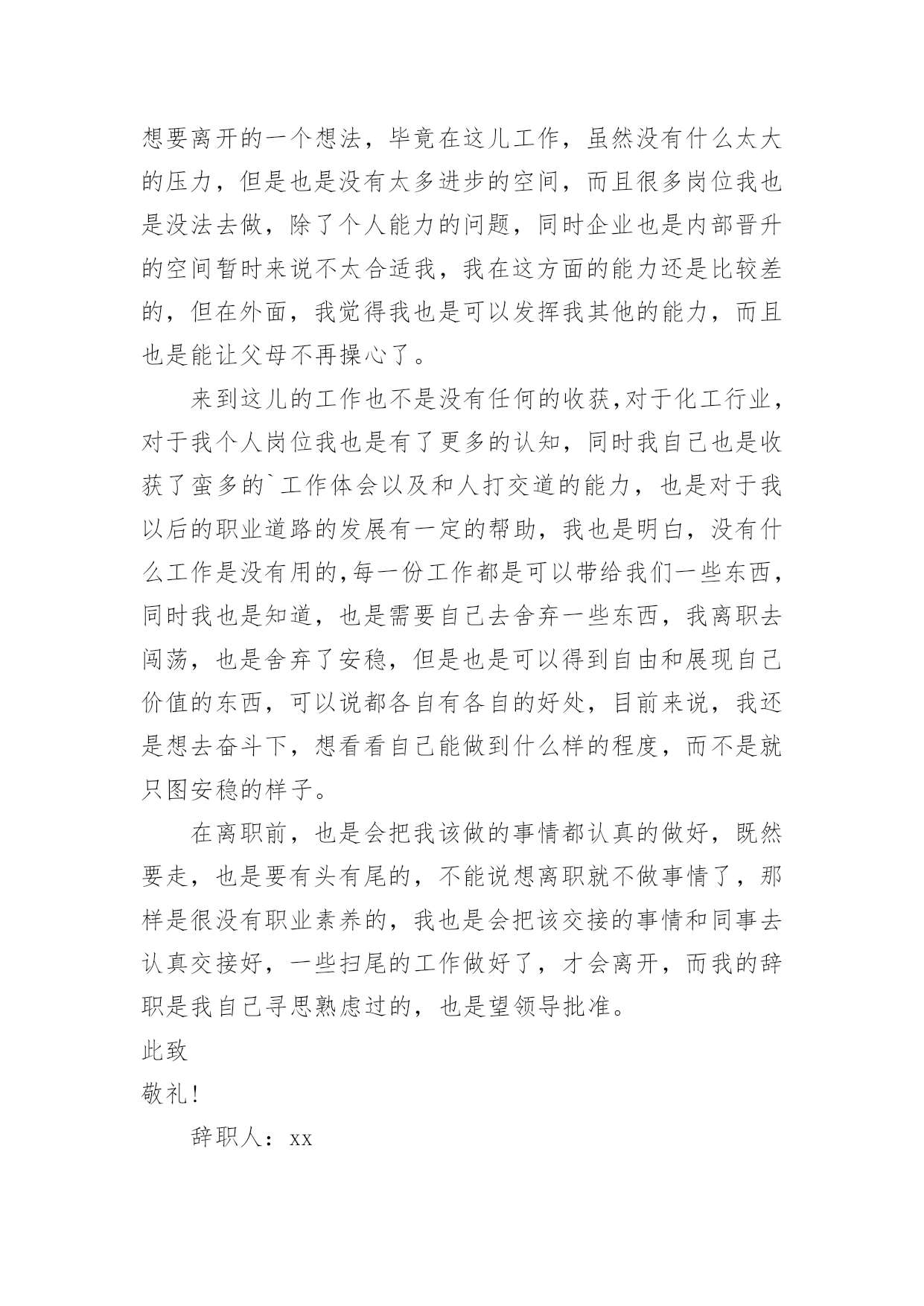 想要离开的一个想法，毕竟在这儿工作，虽然没有什么太大的压力，但是也是没有太多进步的空间，而且很多岗位我也是没法去做，除了个人能力的问题，同时企业也是内部晋升的空间暂时来说不太合适我，我在这方面的能力还是比较差的，但在外面，我觉得我也是可以发挥我其他的能力，而且也是能让父母不再操心了。

来到这儿的工作也不是没有任何的收获，对于化工行业，对于我个人岗位我也是有了更多的认知，同时我自己也是收获了蛮多的`工作体会以及和人打交道的能力，也是对于我以后的职业道路的发展有一定的帮助，我也是明白，没有什么工作是没有用的，每一份工作都是可以带给我们一些东西，同时我也是知道，也是需要自己去舍弃一些东西，我离职去闯荡，也是舍弃了安稳，但是也是可以得到自由和展现自己价值的东西，可以说都各自有各自的好处，目前来说，我还是想去奋斗下，想看看自己能做到什么样的程度，而不是就只图安稳的样子。

在离职前，也是会把我该做的事情都认真的做好，既然要走，也是要有头有尾的，不能说想离职就不做事情了，那样是很没有职业素养的，我也是会把该交接的事情和同事去认真交接好，一些扫尾的工作做好了，才会离开，而我的辞职是我自己寻思熟虑过的，也是望领导批准。

此致

敬礼!

辞职人：xx